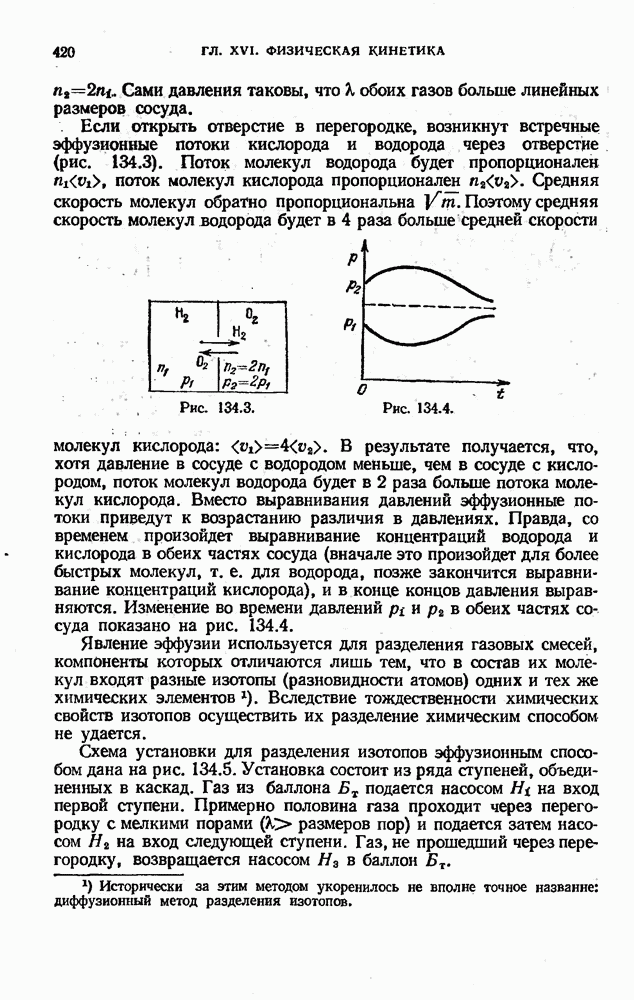 420 ГЛ. XVI. ФИЗИЧЕСКАЯ КИНЕТИКА

$n_2=2n_1$. Сами давления таковы, что $\lambda$ обоих газов больше линейных размеров сосуда.

Если открыть отверстие в перегородке, возникнут встречные эффузионные потоки кислорода и водорода через отверстие (рис. 134.3). Поток молекул водорода будет пропорционален $n_1\langle v_1\rangle$, поток молекул кислорода пропорционален $n_2\langle v_2\rangle$. Средняя скорость молекул обратно пропорциональна $\sqrt{m}$. Поэтому средняя скорость молекул водорода будет в 4 раза больше средней скорости

$H_2$ $O_2$ $H_2$ $O_2$ $n_1$ $p_1$ $n_2=2n_1$ $p_2=2p_1$

Рис. 134.3.

$p$ $p_2$ $p_1$ $0$ $t$

Рис. 134.4.

молекул кислорода: $\langle v_1\rangle=4\langle v_2\rangle$. В результате получается, что, хотя давление в сосуде с водородом меньше, чем в сосуде с кислородом, поток молекул водорода будет в 2 раза больше потока молекул кислорода. Вместо выравнивания давлений эффузионные потоки приведут к возрастанию различия в давлениях. Правда, со временем произойдет выравнивание концентраций водорода и кислорода в обеих частях сосуда (вначале это произойдет для более быстрых молекул, т. е. для водорода, позже закончится выравнивание концентраций кислорода), и в конце концов давления выравняются. Изменение во времени давлений $p_1$ и $p_2$ в обеих частях сосуда показано на рис. 134.4.

Явление эффузии используется для разделения газовых смесей, компоненты которых отличаются лишь тем, что в состав их молекул входят разные изотопы (разновидности атомов) одних и тех же химических элементов ¹). Вследствие тождественности химических свойств изотопов осуществить их разделение химическим способом не удается.

Схема установки для разделения изотопов эффузионным способом дана на рис. 134.5. Установка состоит из ряда ступеней, объединенных в каскад. Газ из баллона $Б_т$ подается насосом $Н_1$ на вход первой ступени. Примерно половина газа проходит через перегородку с мелкими порами ($\lambda>$ размеров пор) и подается затем насосом $Н_2$ на вход следующей ступени. Газ, не прошедший через перегородку, возвращается насосом $Н_3$ в баллон $Б_т$.

¹) Исторически за этим методом укоренилось не вполне точное название: диффузионный метод разделения изотопов.